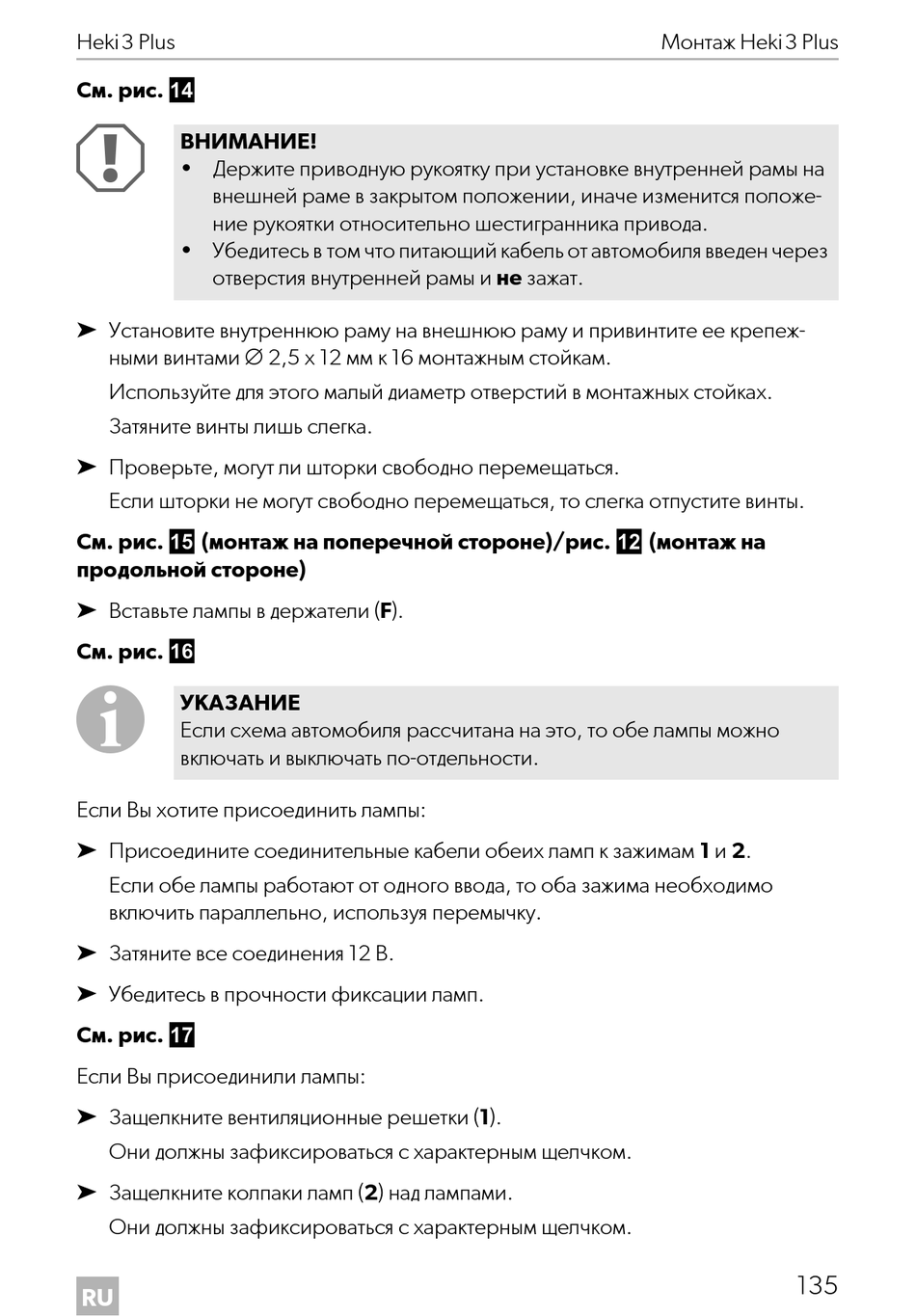 Heki 3 Plus

Монтаж Heki 3 Plus

См. рис. 14

ВНИМАНИЕ!
• Держите приводную рукоятку при установке внутренней рамы на внешней раме в закрытом положении, иначе изменится положение рукоятки относительно шестигранника привода.
• Убедитесь в том что питающий кабель от автомобиля введен через отверстия внутренней рамы и не зажат.

➤ Установите внутреннюю раму на внешнюю раму и привинтите ее крепежными винтами ∅ 2,5 x 12 мм к 16 монтажным стойкам.
Используйте для этого малый диаметр отверстий в монтажных стойках.
Затяните винты лишь слегка.

➤ Проверьте, могут ли шторки свободно перемещаться.
Если шторки не могут свободно перемещаться, то слегка отпустите винты.

См. рис. 15 (монтаж на поперечной стороне)/рис. 12 (монтаж на продольной стороне)

➤ Вставьте лампы в держатели (F).

См. рис. 16

УКАЗАНИЕ
Если схема автомобиля рассчитана на это, то обе лампы можно включать и выключать по-отдельности.

Если Вы хотите присоединить лампы:

➤ Присоедините соединительные кабели обеих ламп к зажимам 1 и 2.
Если обе лампы работают от одного ввода, то оба зажима необходимо включить параллельно, используя перемычку.

➤ Затяните все соединения 12 В.

➤ Убедитесь в прочности фиксации ламп.

См. рис. 17

Если Вы присоединили лампы:

➤ Защелкните вентиляционные решетки (1).
Они должны зафиксироваться с характерным щелчком.

➤ Защелкните колпаки ламп (2) над лампами.
Они должны зафиксироваться с характерным щелчком.

RU

135